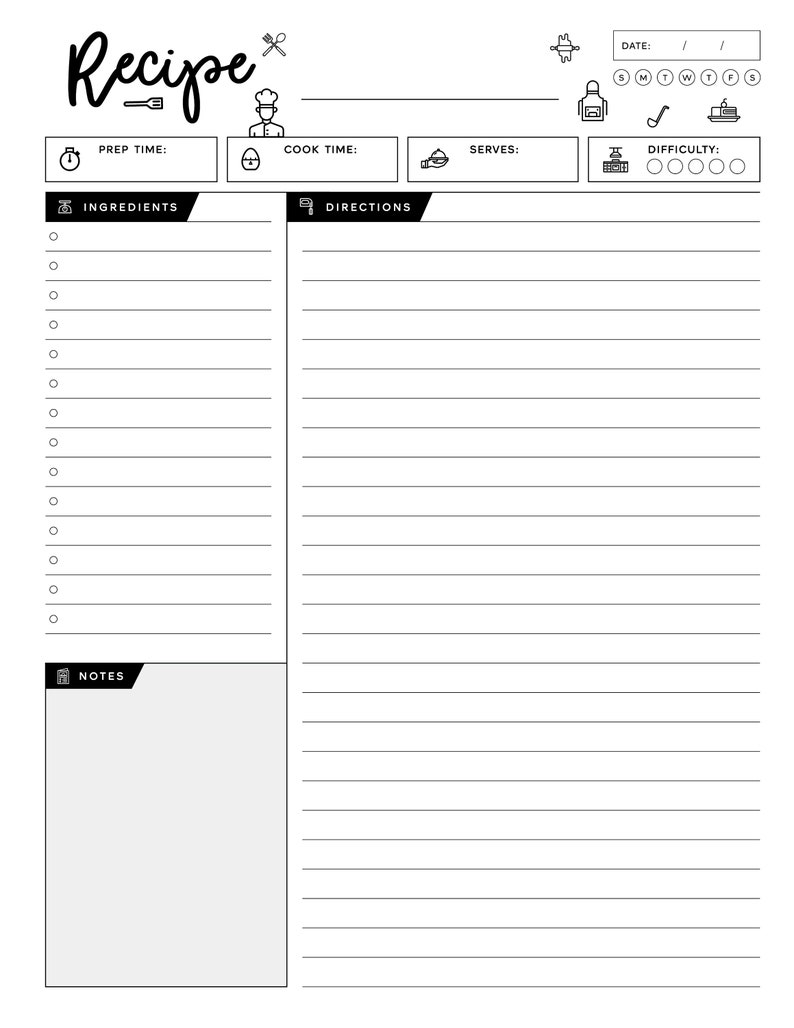 Recipe

DATE: / /

S M T W T F S

PREP TIME:

COOK TIME:

SERVES:

DIFFICULTY:

INGREDIENTS

DIRECTIONS

NOTES